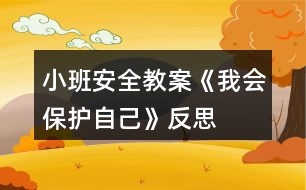 小班安全教案《我会保护自己》反思